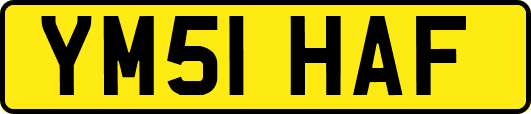 YM51 HAF